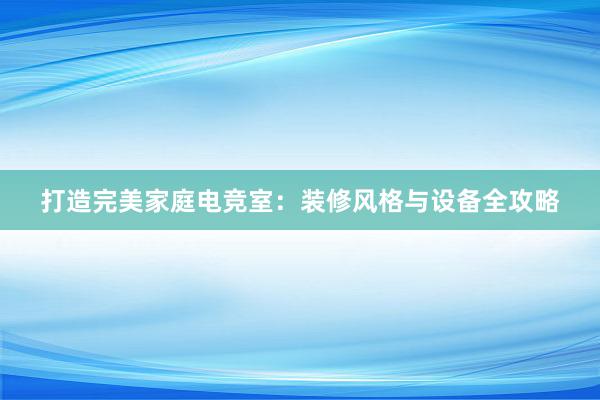 打造完美家庭电竞室：装修风格与设备全攻略